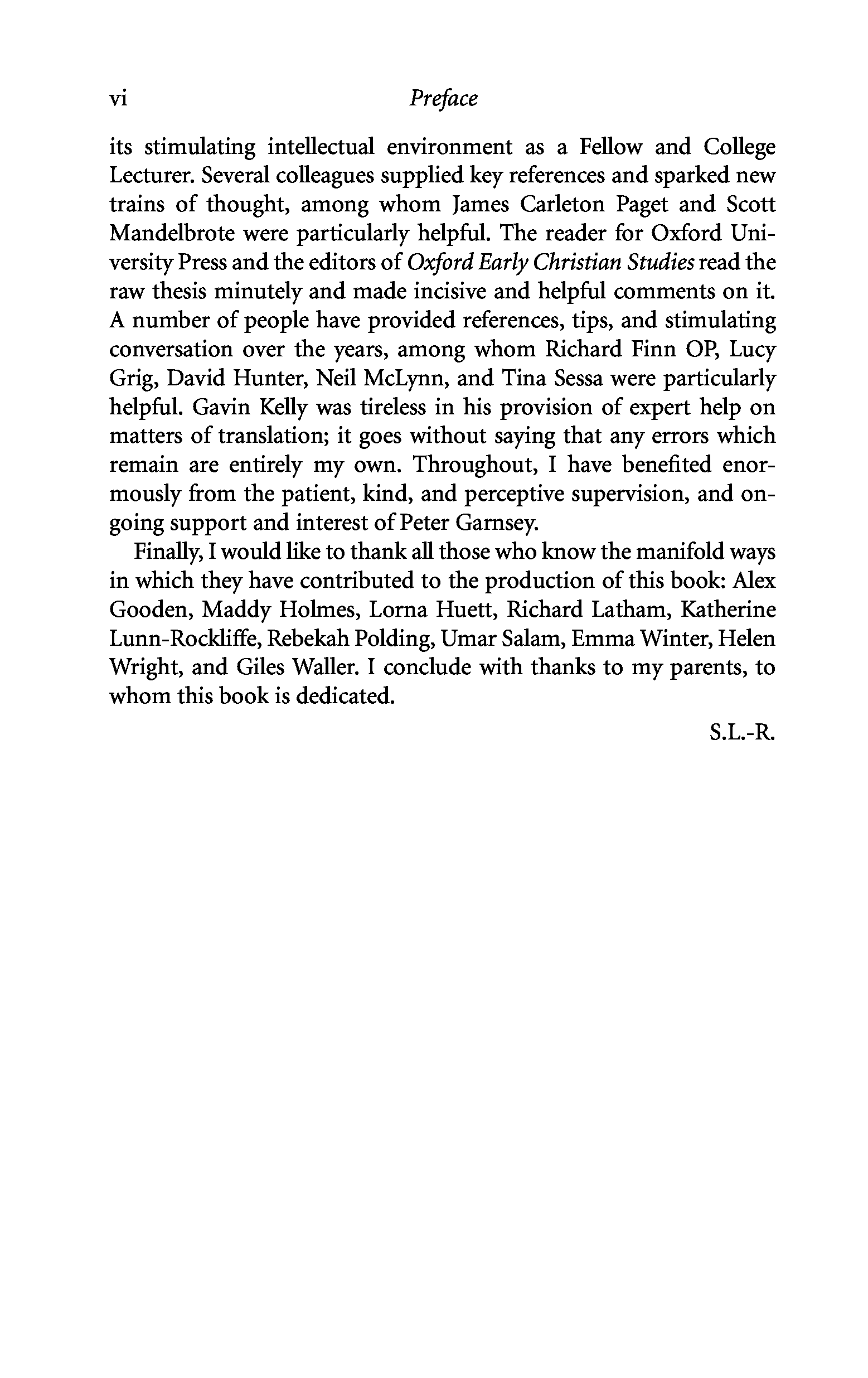 vi Preface

its stimulating intellectual environment as a Fellow and College Lecturer. Several colleagues supplied key references and sparked new trains of thought, among whom James Carleton Paget and Scott Mandelbrote were particularly helpful. The reader for Oxford University Press and the editors of Oxford Early Christian Studies read the raw thesis minutely and made incisive and helpful comments on it. A number of people have provided references, tips, and stimulating conversation over the years, among whom Richard Finn OP, Lucy Grig, David Hunter, Neil McLynn, and Tina Sessa were particularly helpful. Gavin Kelly was tireless in his provision of expert help on matters of translation; it goes without saying that any errors which remain are entirely my own. Throughout, I have benefited enormously from the patient, kind, and perceptive supervision, and ongoing support and interest of Peter Garnsey.

Finally, I would like to thank all those who know the manifold ways in which they have contributed to the production of this book: Alex Gooden, Maddy Holmes, Lorna Huett, Richard Latham, Katherine Lunn-Rockliffe, Rebekah Polding, Umar Salam, Emma Winter, Helen Wright, and Giles Waller. I conclude with thanks to my parents, to whom this book is dedicated.

S.L.-R.